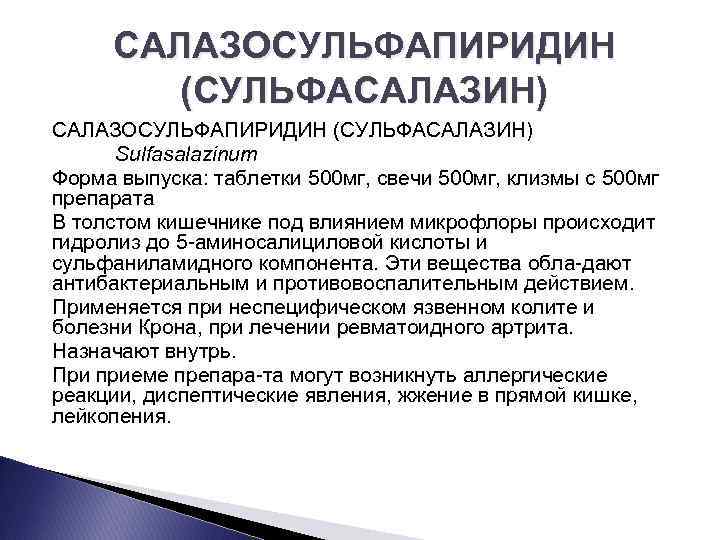 САЛАЗОСУЛЬФАПИРИДИН (СУЛЬФАСАЛАЗИН)

САЛАЗОСУЛЬФАПИРИДИН (СУЛЬФАСАЛАЗИН)
Sulfasalazinum

Форма выпуска: таблетки 500мг, свечи 500мг, клизмы с 500мг препарата

В толстом кишечнике под влиянием микрофлоры происходит гидролиз до 5-аминосалициловой кислоты и сульфаниламидного компонента. Эти вещества обла-дают антибактериальным и противовоспалительным действием.

Применяется при неспецифическом язвенном колите и болезни Крона, при лечении ревматоидного артрита.

Назначают внутрь.

При приеме препара-та могут возникнуть аллергические реакции, диспептические явления, жжение в прямой кишке, лейкопения.